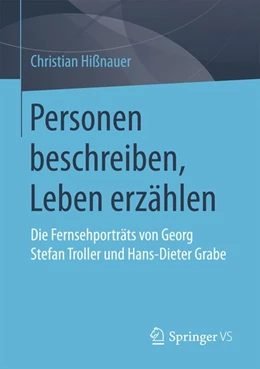 Christian Hißnauer

Personen beschreiben, Leben erzählen

Die Fernsehporträts von Georg Stefan Troller und Hans-Dieter Grabe

Springer VS